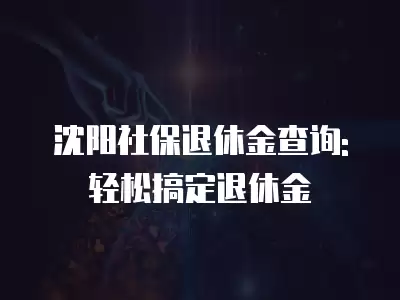 沈阳社保退休金查询:
轻松搞定退休金